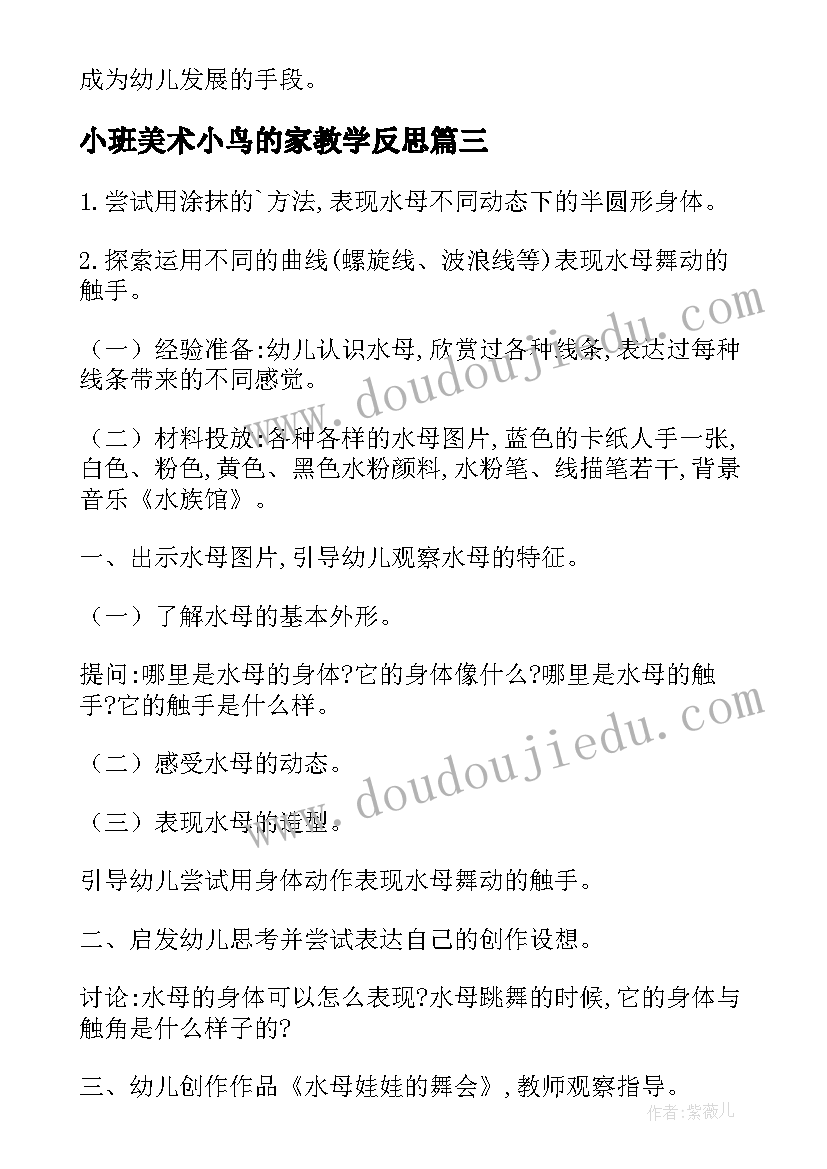 成为幼儿发展的手段。

小班美术小鸟的家教学反思篇三

1.尝试用涂抹的`方法,表现水母不同动态下的半圆形身体。

2.探索运用不同的曲线(螺旋线、波浪线等)表现水母舞动的触手。

(一)经验准备:幼儿认识水母,欣赏过各种线条,表达过每种线条带来的不同感觉。

(二)材料投放:各种各样的水母图片,蓝色的卡纸人手一张,白色、粉色,黄色、黑色水粉颜料,水粉笔、线描笔若干,背景音乐《水族馆》。

一、出示水母图片,引导幼儿观察水母的特征。

(一)了解水母的基本外形。

提问:哪里是水母的身体?它的身体像什么?哪里是水母的触手?它的触手是什么样。

(二)感受水母的动态。

(三)表现水母的造型。

引导幼儿尝试用身体动作表现水母舞动的触手。

二、启发幼儿思考并尝试表达自己的创作设想。

讨论:水母的身体可以怎么表现?水母跳舞的时候,它的身体与触角是什么样子的?

三、幼儿创作作品《水母娃娃的舞会》,教师观察指导。

www.doudoujiedu.com

www.doudoujiedu.com

作者:紫薇儿